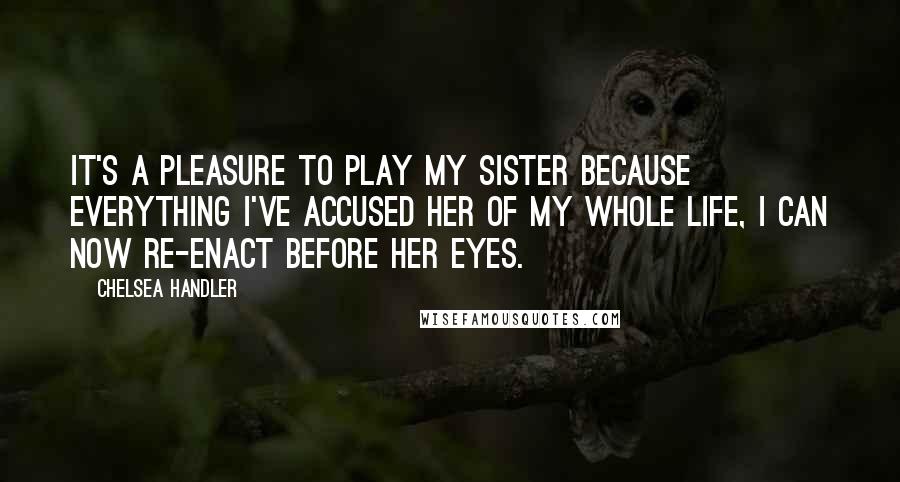 IT'S A PLEASURE TO PLAY MY SISTER BECAUSE EVERYTHING I'VE ACCUSED HER OF MY WHOLE LIFE, I CAN NOW RE-ENACT BEFORE HER EYES.

CHELSEA HANDLER

WISEFAMOUSQUOTES.COM